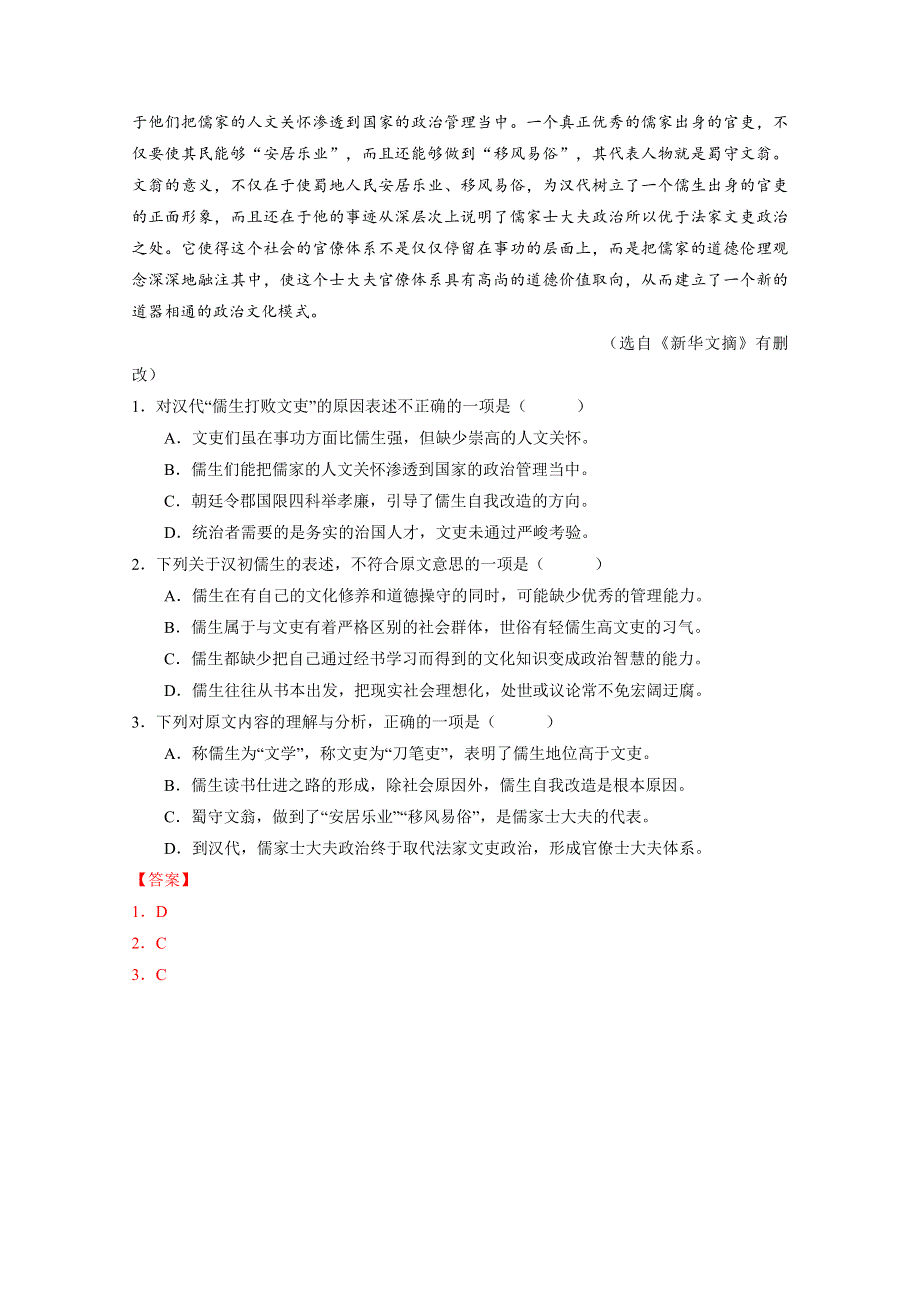 于他们把儒家的人文关怀渗透到国家的政治管理当中。一个真正优秀的儒家出身的官吏，不仅要使其民能够“安居乐业”，而且还能够做到“移风易俗”，其代表人物就是蜀守文翁。文翁的意义，不仅在于使蜀地人民安居乐业、移风易俗，为汉代树立了一个儒生出身的官吏的正面形象，而且还在于他的事迹从深层次上说明了儒家士大夫政治所以优于法家文吏政治之处。它使得这个社会的官僚体系不是仅仅停留在事功的层面上，而是把儒家的道德伦理观念深深地融注其中，使这个士大夫官僚体系具有高尚的道德价值取向，从而建立了一个新的道器相通的政治文化模式。

（选自《新华文摘》有删改）

1．对汉代“儒生打败文吏”的原因表述不正确的一项是（　　）

A．文吏们虽在事功方面比儒生强，但缺少崇高的人文关怀。

B．儒生们能把儒家的人文关怀渗透到国家的政治管理当中。

C．朝廷令郡国限四科举孝廉，引导了儒生自我改造的方向。

D．统治者需要的是务实的治国人才，文吏未通过严峻考验。

2．下列关于汉初儒生的表述，不符合原文意思的一项是（　　）

A．儒生在有自己的文化修养和道德操守的同时，可能缺少优秀的管理能力。

B．儒生属于与文吏有着严格区别的社会群体，世俗有轻儒生高文吏的习气。

C．儒生都缺少把自己通过经书学习而得到的文化知识变成政治智慧的能力。

D．儒生往往从书本出发，把现实社会理想化，处世或议论常不免宏阔迂腐。

3．下列对原文内容的理解与分析，正确的一项是（　　）

A．称儒生为“文学”，称文吏为“刀笔吏”，表明了儒生地位高于文吏。

B．儒生读书仕进之路的形成，除社会原因外，儒生自我改造是根本原因。

C．蜀守文翁，做到了“安居乐业”“移风易俗”，是儒家士大夫的代表。

D．到汉代，儒家士大夫政治终于取代法家文吏政治，形成官僚士大夫体系。

【答案】

1．D

2．C

3．C